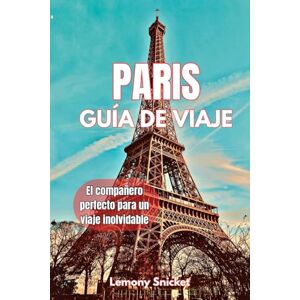 PARIS
GUÍA DE VIAJE

El compañero perfecto para un viaje inolvidable

Lemony Snicket